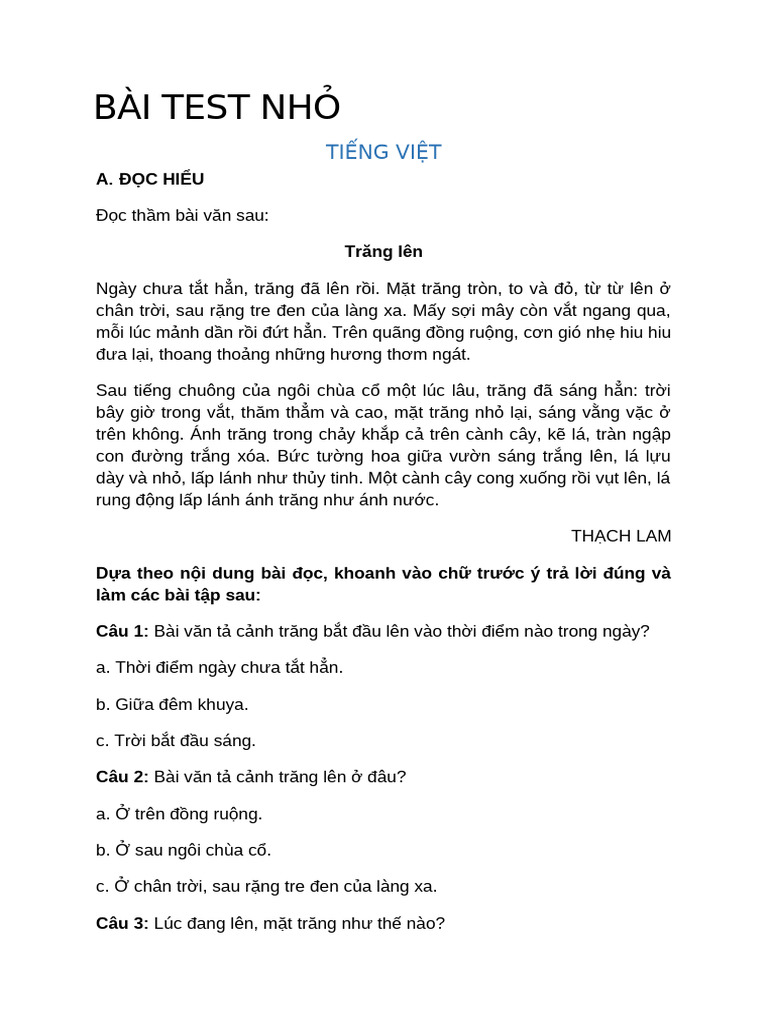 BÀI TEST NHỎ

TIẾNG VIỆT

A. ĐỌC HIỂU

Đọc thầm bài văn sau:

Trăng lên

Ngày chưa tắt hẳn, trăng đã lên rồi. Mặt trăng tròn, to và đỏ, từ từ lên ở chân trời, sau rặng tre đen của làng xa. Mấy sợi mây còn vắt ngang qua, mỗi lúc mảnh dần rồi đứt hẳn. Trên quãng đồng ruộng, cơn gió nhẹ hiu hiu đưa lại, thoang thoảng những hương thơm ngát.

Sau tiếng chuông của ngôi chùa cổ một lúc lâu, trăng đã sáng hẳn: trời bây giờ trong vắt, thăm thẳm và cao, mặt trăng nhỏ lại, sáng vằng vặc ở trên không. Ánh trăng trong chảy khắp cả trên cành cây, kẽ lá, tràn ngập con đường trắng xóa. Bức tường hoa giữa vườn sáng trắng lên, lá lựu dày và nhỏ, lấp lánh như thủy tinh. Một cành cây cong xuống rồi vụt lên, lá rung động lấp lánh ánh trăng như ánh nước.

THẠCH LAM

Dựa theo nội dung bài đọc, khoanh vào chữ trước ý trả lời đúng và làm các bài tập sau:

Câu 1: Bài văn tả cảnh trăng bắt đầu lên vào thời điểm nào trong ngày?

a. Thời điểm ngày chưa tắt hẳn.

b. Giữa đêm khuya.

c. Trời bắt đầu sáng.

Câu 2: Bài văn tả cảnh trăng lên ở đâu?

a. Ở trên đồng ruộng.

b. Ở sau ngôi chùa cổ.

c. Ở chân trời, sau rặng tre đen của làng xa.

Câu 3: Lúc đang lên, mặt trăng như thế nào?